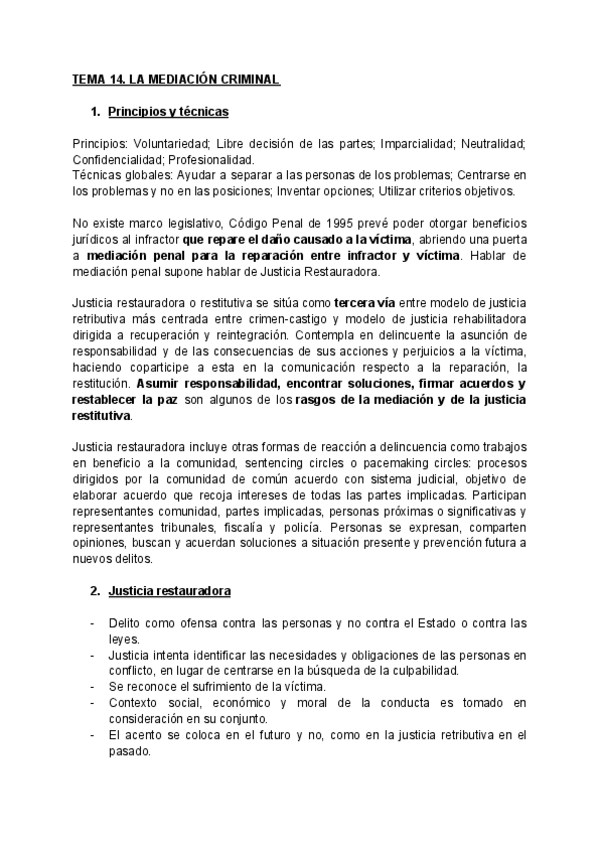 TEMA 14. LA MEDIACIÓN CRIMINAL

1. Principios y técnicas

Principios: Voluntariedad; Libre decisión de las partes; Imparcialidad; Neutralidad; Confidencialidad; Profesionalidad.
Técnicas globales: Ayudar a separar a las personas de los problemas; Centrarse en los problemas y no en las posiciones; Inventar opciones; Utilizar criterios objetivos.

No existe marco legislativo, Código Penal de 1995 prevé poder otorgar beneficios jurídicos al infractor que repare el daño causado a la víctima, abriendo una puerta a mediación penal para la reparación entre infractor y víctima. Hablar de mediación penal supone hablar de Justicia Restauradora.

Justicia restauradora o restitutiva se sitúa como tercera vía entre modelo de justicia retributiva más centrada entre crimen-castigo y modelo de justicia rehabilitadora dirigida a recuperación y reintegración. Contempla en delincuente la asunción de responsabilidad y de las consecuencias de sus acciones y perjuicios a la víctima, haciendo coparticipe a esta en la comunicación respecto a la reparación, la restitución. Asumir responsabilidad, encontrar soluciones, firmar acuerdos y restablecer la paz son algunos de los rasgos de la mediación y de la justicia restitutiva.

Justicia restauradora incluye otras formas de reacción a delincuencia como trabajos en beneficio a la comunidad, sentencing circles o pacemaking circles: procesos dirigidos por la comunidad de común acuerdo con sistema judicial, objetivo de elaborar acuerdo que recoja intereses de todas las partes implicadas. Participan representantes comunidad, partes implicadas, personas próximas o significativas y representantes tribunales, fiscalía y policía. Personas se expresan, comparten opiniones, buscan y acuerdan soluciones a situación presente y prevención futura a nuevos delitos.

2. Justicia restauradora

- Delito como ofensa contra las personas y no contra el Estado o contra las leyes.
- Justicia intenta identificar las necesidades y obligaciones de las personas en conflicto, en lugar de centrarse en la búsqueda de la culpabilidad.
- Se reconoce el sufrimiento de la víctima.
- Contexto social, económico y moral de la conducta es tomado en consideración en su conjunto.
- El acento se coloca en el futuro y no, como en la justicia retributiva en el pasado.